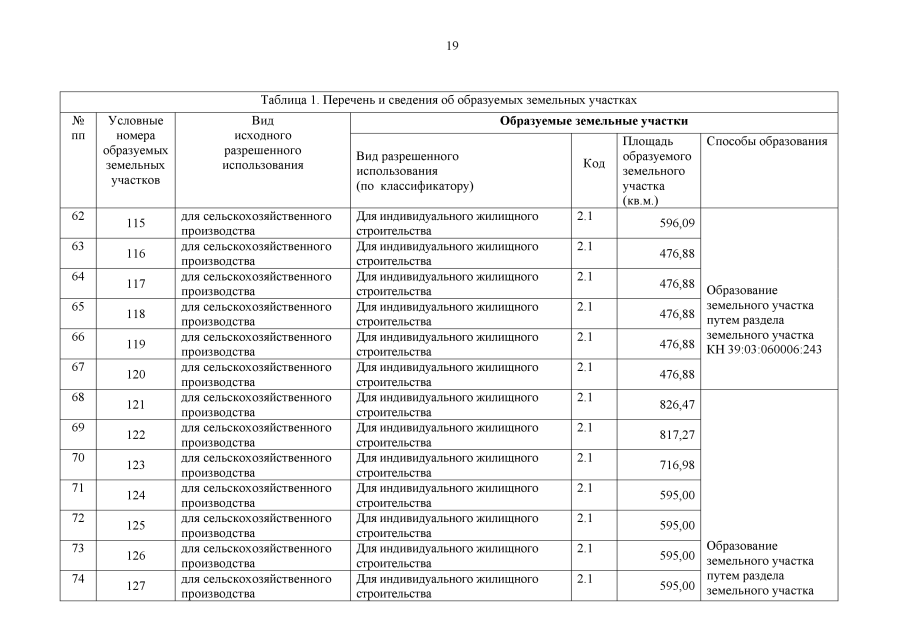 19

Таблица 1. Перечень и сведения об образуемых земельных участках

| № пп | Условные номера образуемых земельных участков | Вид исходного разрешенного использования | Образуемые земельные участки: Вид разрешенного использования (по классификатору) | Код | Площадь образуемого земельного участка (кв.м.) | Способы образования |
|---|---|---|---|---|---|---|
| 62 | 115 | для сельскохозяйственного производства | Для индивидуального жилищного строительства | 2.1 | 596,09 | Образование земельного участка путем раздела земельного участка КН 39:03:060006:243 |
| 63 | 116 | для сельскохозяйственного производства | Для индивидуального жилищного строительства | 2.1 | 476,88 | |
| 64 | 117 | для сельскохозяйственного производства | Для индивидуального жилищного строительства | 2.1 | 476,88 | |
| 65 | 118 | для сельскохозяйственного производства | Для индивидуального жилищного строительства | 2.1 | 476,88 | |
| 66 | 119 | для сельскохозяйственного производства | Для индивидуального жилищного строительства | 2.1 | 476,88 | |
| 67 | 120 | для сельскохозяйственного производства | Для индивидуального жилищного строительства | 2.1 | 476,88 | |
| 68 | 121 | для сельскохозяйственного производства | Для индивидуального жилищного строительства | 2.1 | 826,47 | Образование земельного участка путем раздела земельного участка |
| 69 | 122 | для сельскохозяйственного производства | Для индивидуального жилищного строительства | 2.1 | 817,27 | |
| 70 | 123 | для сельскохозяйственного производства | Для индивидуального жилищного строительства | 2.1 | 716,98 | |
| 71 | 124 | для сельскохозяйственного производства | Для индивидуального жилищного строительства | 2.1 | 595,00 | |
| 72 | 125 | для сельскохозяйственного производства | Для индивидуального жилищного строительства | 2.1 | 595,00 | |
| 73 | 126 | для сельскохозяйственного производства | Для индивидуального жилищного строительства | 2.1 | 595,00 | |
| 74 | 127 | для сельскохозяйственного производства | Для индивидуального жилищного строительства | 2.1 | 595,00 | |